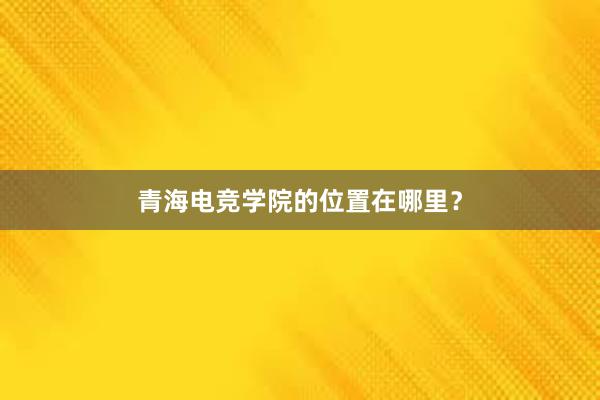 青海电竞学院的位置在哪里？